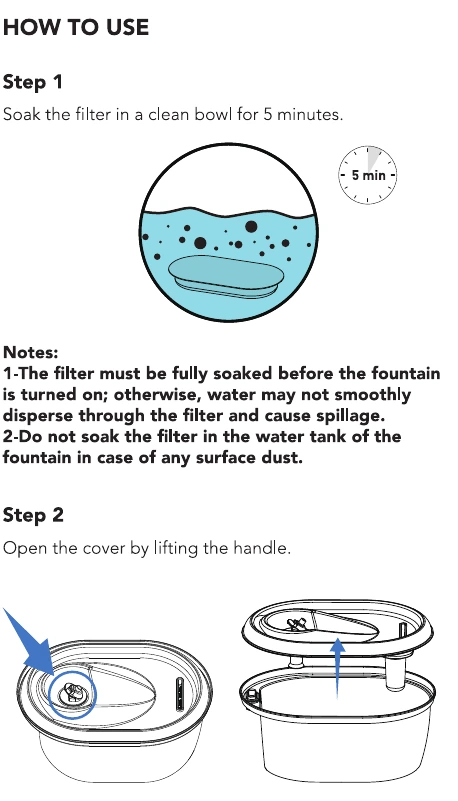 HOW TO USE

Step 1

Soak the filter in a clean bowl for 5 minutes.

5 min

Notes:
1-The filter must be fully soaked before the fountain is turned on; otherwise, water may not smoothly disperse through the filter and cause spillage.
2-Do not soak the filter in the water tank of the fountain in case of any surface dust.

Step 2

Open the cover by lifting the handle.